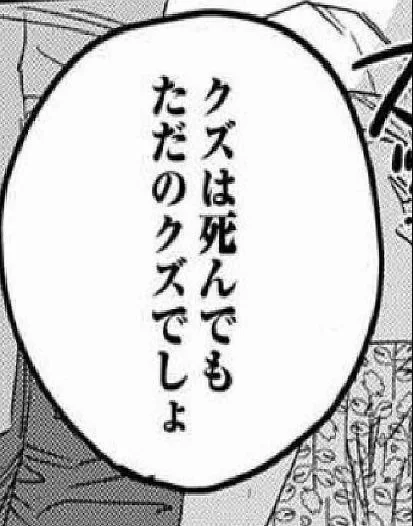 クズは死んでも
ただのクズでしょ